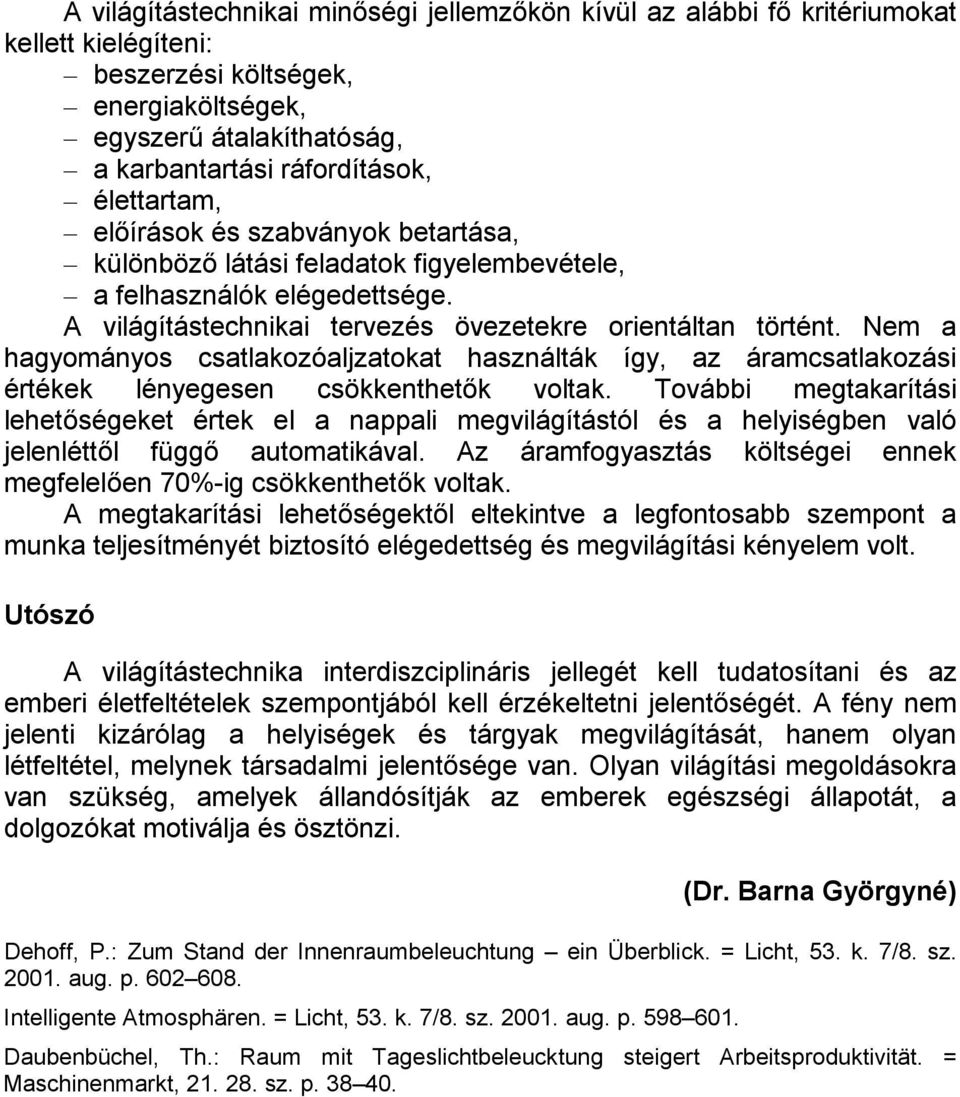 A világítástechnikai minőségi jellemzőkön kívül az alábbi fő kritériumokat kellett kielégíteni:
– beszerzési költségek,
– energiaköltségek,
– egyszerű átalakíthatóság,
– a karbantartási ráfordítások,
– élettartam,
– előírások és szabványok betartása,
– különböző látási feladatok figyelembevétele,
– a felhasználók elégedettsége.
A világítástechnikai tervezés övezetekre orientáltan történt. Nem a hagyományos csatlakozóaljzatokat használták így, az áramcsatlakozási értékek lényegesen csökkenthetők voltak. További megtakarítási lehetőségeket értek el a nappali megvilágítástól és a helyiségben való jelenléttől függő automatikával. Az áramfogyasztás költségei ennek megfelelően 70%-ig csökkenthetők voltak.
A megtakarítási lehetőségektől eltekintve a legfontosabb szempont a munka teljesítményét biztosító elégedettség és megvilágítási kényelem volt.

Utószó

A világítástechnika interdiszciplináris jellegét kell tudatosítani és az emberi életfeltételek szempontjából kell érzékeltetni jelentőségét. A fény nem jelenti kizárólag a helyiségek és tárgyak megvilágítását, hanem olyan létfeltétel, melynek társadalmi jelentősége van. Olyan világítási megoldásokra van szükség, amelyek állandósítják az emberek egészségi állapotát, a dolgozókat motiválja és ösztönzi.

(Dr. Barna Györgyné)

Dehoff, P.: Zum Stand der Innenraumbeleuchtung – ein Überblick. = Licht, 53. k. 7/8. sz. 2001. aug. p. 602–608.

Intelligente Atmosphären. = Licht, 53. k. 7/8. sz. 2001. aug. p. 598–601.

Daubenbüchel, Th.: Raum mit Tageslichtbeleucktung steigert Arbeitsproduktivität. = Maschinenmarkt, 21. 28. sz. p. 38–40.